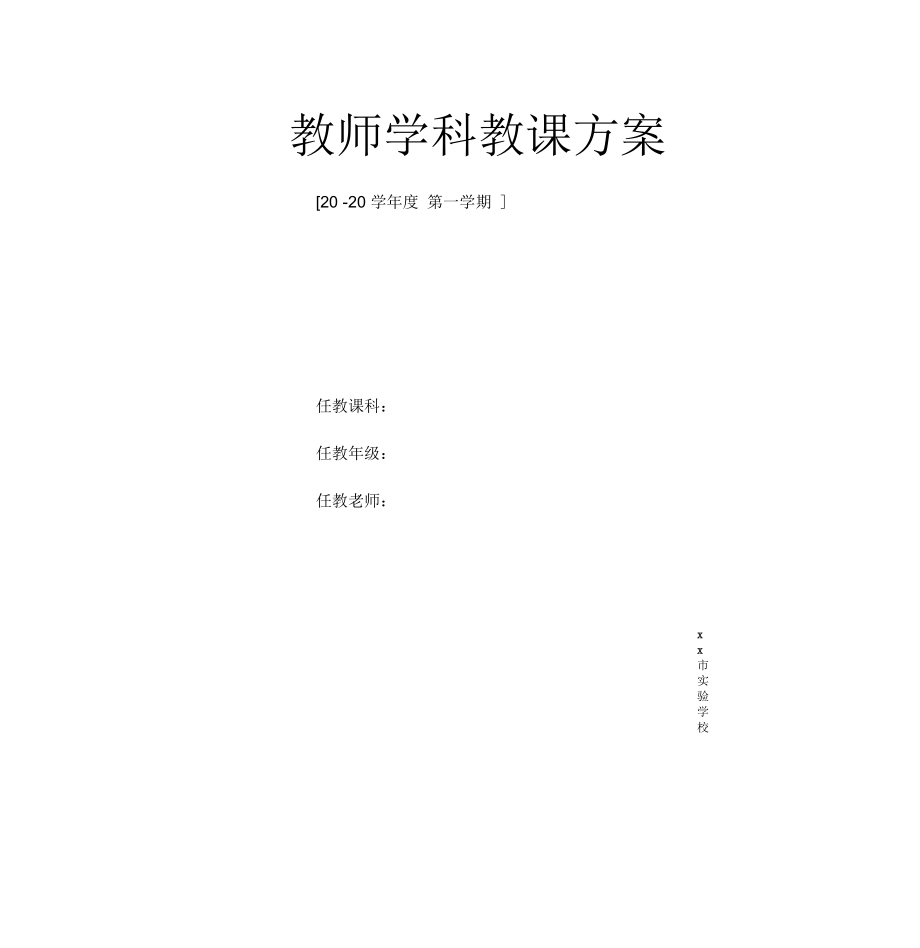 教师学科教课方案

[20 -20 学年度 第一学期 ]

任教课科：

任教年级：

任教老师：

xx市实验学校